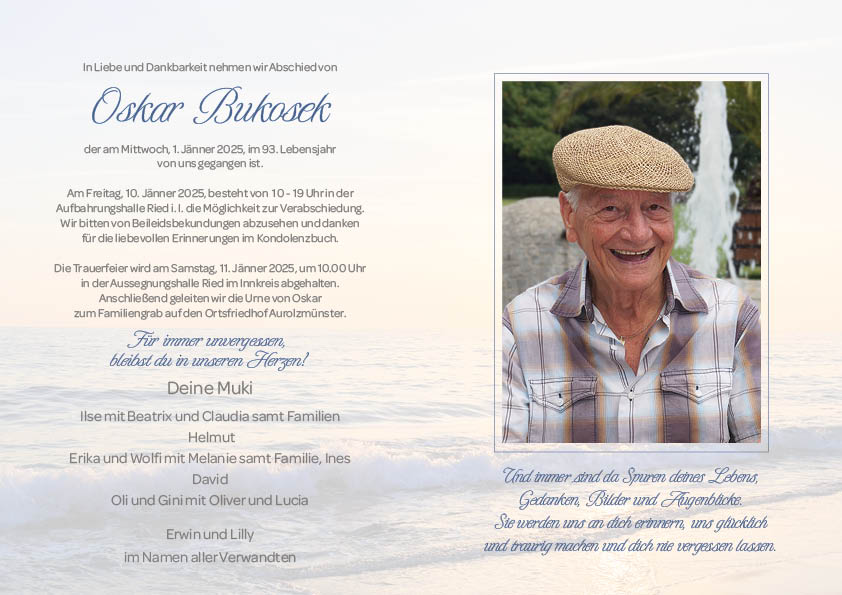 In Liebe und Dankbarkeit nehmen wir Abschied von

Oskar Bukosek

der am Mittwoch, 1. Jänner 2025, im 93. Lebensjahr von uns gegangen ist.

Am Freitag, 10. Jänner 2025, besteht von 10 - 19 Uhr in der Aufbahrungshalle Ried i. I. die Möglichkeit zur Verabschiedung. Wir bitten von Beileidsbekundungen abzusehen und danken für die liebevollen Erinnerungen im Kondolenzbuch.

Die Trauerfeier wird am Samstag, 11. Jänner 2025, um 10.00 Uhr in der Aussegnungshalle Ried im Innkreis abgehalten. Anschließend geleiten wir die Urne von Oskar zum Familiengrab auf den Ortsfriedhof Aurolzmünster.

Für immer unvergessen,
bleibst du in unseren Herzen!

Deine Muki

Ilse mit Beatrix und Claudia samt Familien
Helmut
Erika und Wolfi mit Melanie samt Familie, Ines
David
Oli und Gini mit Oliver und Lucia

Erwin und Lilly
im Namen aller Verwandten

Und immer sind da Spuren deines Lebens,
Gedanken, Bilder und Augenblicke.
Sie werden uns an dich erinnern, uns glücklich
und traurig machen und dich nie vergessen lassen.